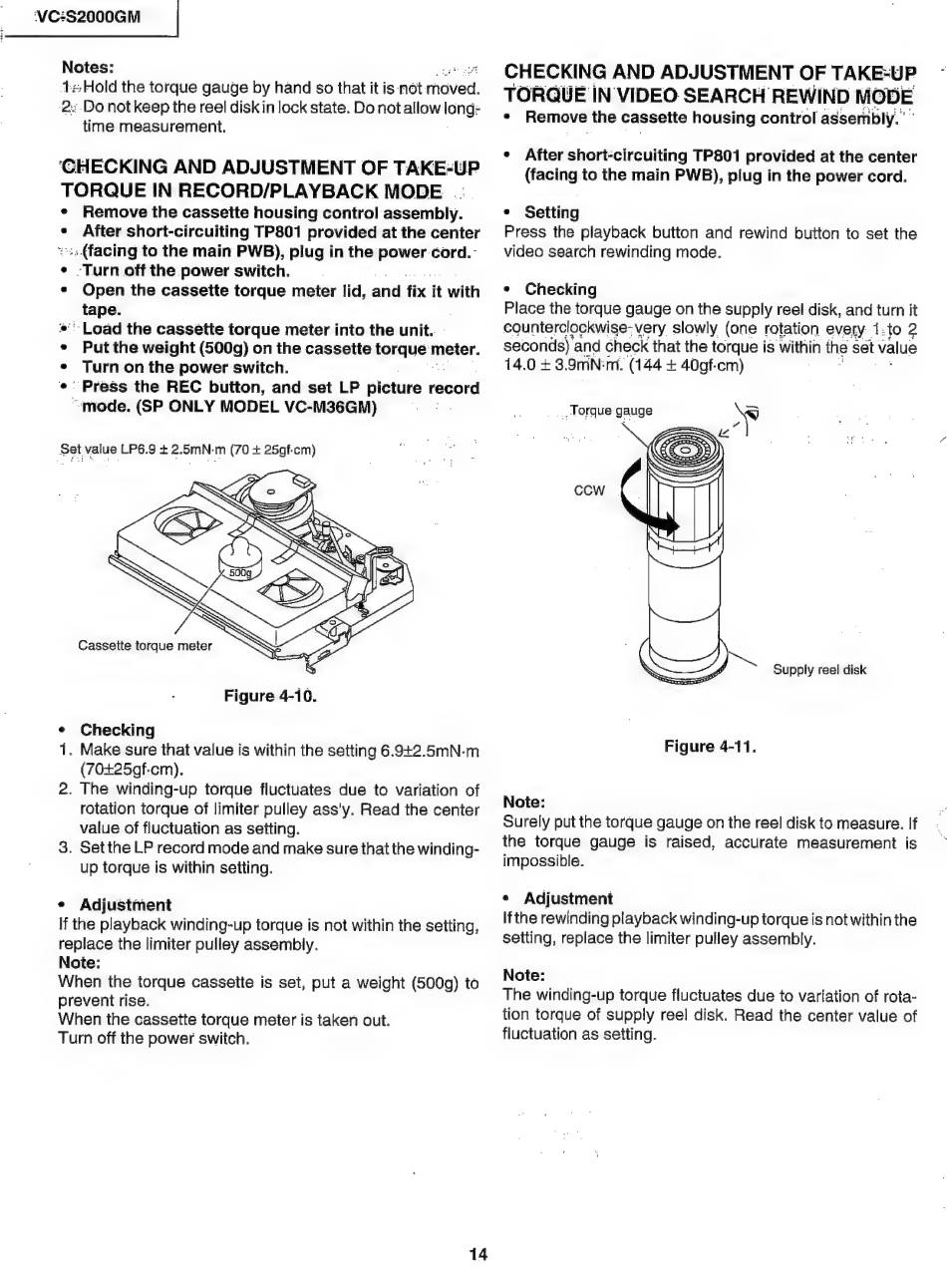 VC-S2000GM

Notes:
1. Hold the torque gauge by hand so that it is not moved.
2. Do not keep the reel disk in lock state. Do not allow long-time measurement.

CHECKING AND ADJUSTMENT OF TAKE-UP TORQUE IN RECORD/PLAYBACK MODE
• Remove the cassette housing control assembly.
• After short-circuiting TP801 provided at the center (facing to the main PWB), plug in the power cord.
• Turn off the power switch.
• Open the cassette torque meter lid, and fix it with tape.
• Load the cassette torque meter into the unit.
• Put the weight (500g) on the cassette torque meter.
• Turn on the power switch.
• Press the REC button, and set LP picture record mode. (SP ONLY MODEL VC-M36GM)

Set value LP6.9 ± 2.5mN·m (70 ± 25gf·cm)

500g

Cassette torque meter

Figure 4-10.

• Checking
1. Make sure that value is within the setting 6.9±2.5mN·m (70±25gf·cm).
2. The winding-up torque fluctuates due to variation of rotation torque of limiter pulley ass'y. Read the center value of fluctuation as setting.
3. Set the LP record mode and make sure that the winding-up torque is within setting.

• Adjustment
If the playback winding-up torque is not within the setting, replace the limiter pulley assembly.
Note:
When the torque cassette is set, put a weight (500g) to prevent rise.
When the cassette torque meter is taken out.
Turn off the power switch.

CHECKING AND ADJUSTMENT OF TAKE-UP TORQUE IN VIDEO SEARCH REWIND MODE
• Remove the cassette housing control assembly.

• After short-circuiting TP801 provided at the center (facing to the main PWB), plug in the power cord.

• Setting
Press the playback button and rewind button to set the video search rewinding mode.

• Checking
Place the torque gauge on the supply reel disk, and turn it counterclockwise very slowly (one rotation every 1 to 2 seconds) and check that the torque is within the set value 14.0 ± 3.9mN·m. (144 ± 40gf·cm)

Torque gauge

CCW

Supply reel disk

Figure 4-11.

Note:
Surely put the torque gauge on the reel disk to measure. If the torque gauge is raised, accurate measurement is impossible.

• Adjustment
If the rewinding playback winding-up torque is not within the setting, replace the limiter pulley assembly.

Note:
The winding-up torque fluctuates due to variation of rotation torque of supply reel disk. Read the center value of fluctuation as setting.

14